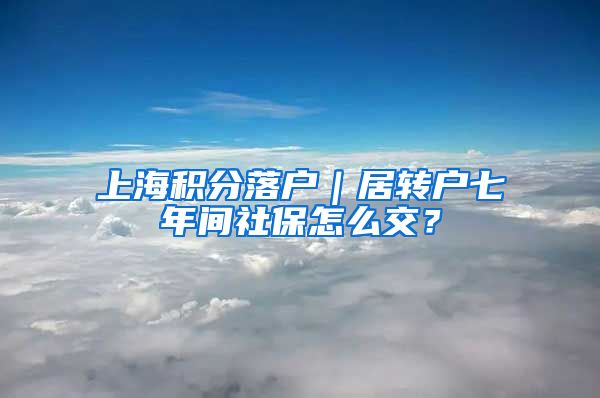 上海积分落户｜居转户七年间社保怎么交？